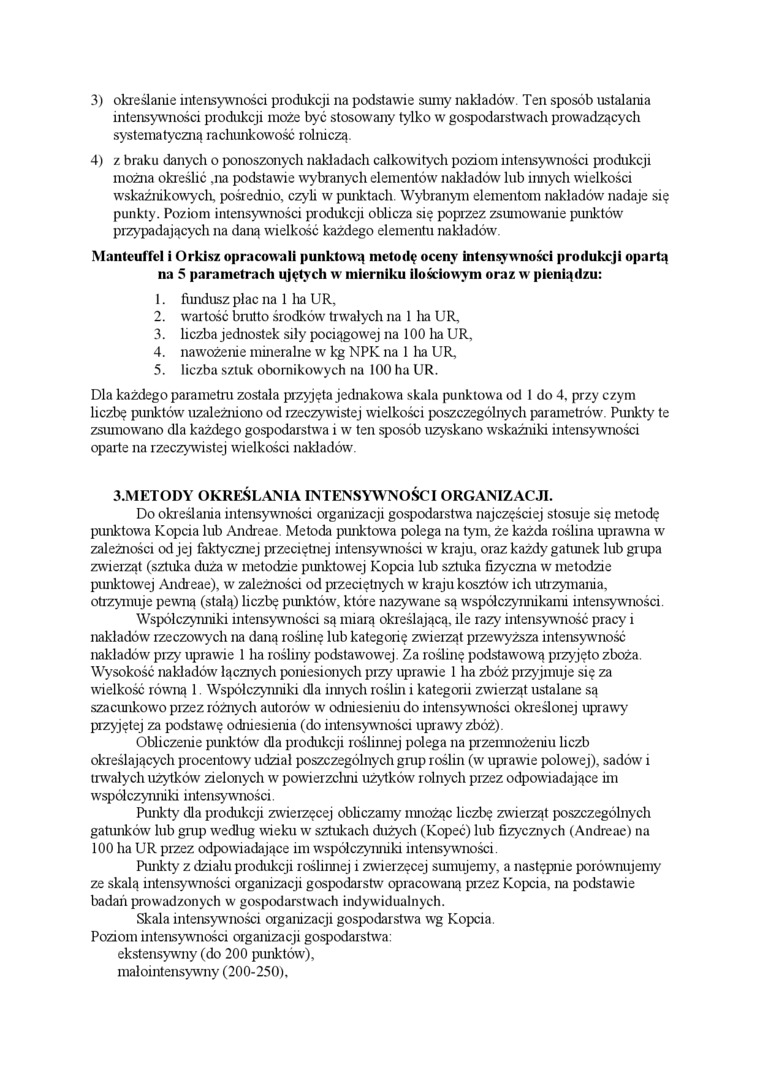 3) określanie intensywności produkcji na podstawie sumy nakładów. Ten sposób ustalania intensywności produkcji może być stosowany tylko w gospodarstwach prowadzących systematyczną rachunkowość rolniczą.

4) z braku danych o ponoszonych nakładach całkowitych poziom intensywności produkcji można określić ,na podstawie wybranych elementów nakładów lub innych wielkości wskaźnikowych, pośrednio, czyli w punktach. Wybranym elementom nakładów nadaje się punkty. Poziom intensywności produkcji oblicza się poprzez zsumowanie punktów przypadających na daną wielkość każdego elementu nakładów.

Manteuffel i Orkisz opracowali punktową metodę oceny intensywności produkcji opartą na 5 parametrach ujętych w mierniku ilościowym oraz w pieniądzu:

1. fundusz płac na 1 ha UR,
2. wartość brutto środków trwałych na 1 ha UR,
3. liczba jednostek siły pociągowej na 100 ha UR,
4. nawożenie mineralne w kg NPK na 1 ha UR,
5. liczba sztuk obornikowych na 100 ha UR.

Dla każdego parametru została przyjęta jednakowa skala punktowa od 1 do 4, przy czym liczbę punktów uzależniono od rzeczywistej wielkości poszczególnych parametrów. Punkty te zsumowano dla każdego gospodarstwa i w ten sposób uzyskano wskaźniki intensywności oparte na rzeczywistej wielkości nakładów.

3.METODY OKREŚLANIA INTENSYWNOŚCI ORGANIZACJI.

Do określania intensywności organizacji gospodarstwa najczęściej stosuje się metodę punktowa Kopcia lub Andreae. Metoda punktowa polega na tym, że każda roślina uprawna w zależności od jej faktycznej przeciętnej intensywności w kraju, oraz każdy gatunek lub grupa zwierząt (sztuka duża w metodzie punktowej Kopcia lub sztuka fizyczna w metodzie punktowej Andreae), w zależności od przeciętnych w kraju kosztów ich utrzymania, otrzymuje pewną (stałą) liczbę punktów, które nazywane są współczynnikami intensywności.

Współczynniki intensywności są miarą określającą, ile razy intensywność pracy i nakładów rzeczowych na daną roślinę lub kategorię zwierząt przewyższa intensywność nakładów przy uprawie 1 ha rośliny podstawowej. Za roślinę podstawową przyjęto zboża. Wysokość nakładów łącznych poniesionych przy uprawie 1 ha zbóż przyjmuje się za wielkość równą 1. Współczynniki dla innych roślin i kategorii zwierząt ustalane są szacunkowo przez różnych autorów w odniesieniu do intensywności określonej uprawy przyjętej za podstawę odniesienia (do intensywności uprawy zbóż).

Obliczenie punktów dla produkcji roślinnej polega na przemnożeniu liczb określających procentowy udział poszczególnych grup roślin (w uprawie polowej), sadów i trwałych użytków zielonych w powierzchni użytków rolnych przez odpowiadające im współczynniki intensywności.

Punkty dla produkcji zwierzęcej obliczamy mnożąc liczbę zwierząt poszczególnych gatunków lub grup według wieku w sztukach dużych (Kopeć) lub fizycznych (Andreae) na 100 ha UR przez odpowiadające im współczynniki intensywności.

Punkty z działu produkcji roślinnej i zwierzęcej sumujemy, a następnie porównujemy ze skalą intensywności organizacji gospodarstw opracowaną przez Kopcia, na podstawie badań prowadzonych w gospodarstwach indywidualnych.

Skala intensywności organizacji gospodarstwa wg Kopcia.
Poziom intensywności organizacji gospodarstwa:
ekstensywny (do 200 punktów),
małointensywny (200-250),